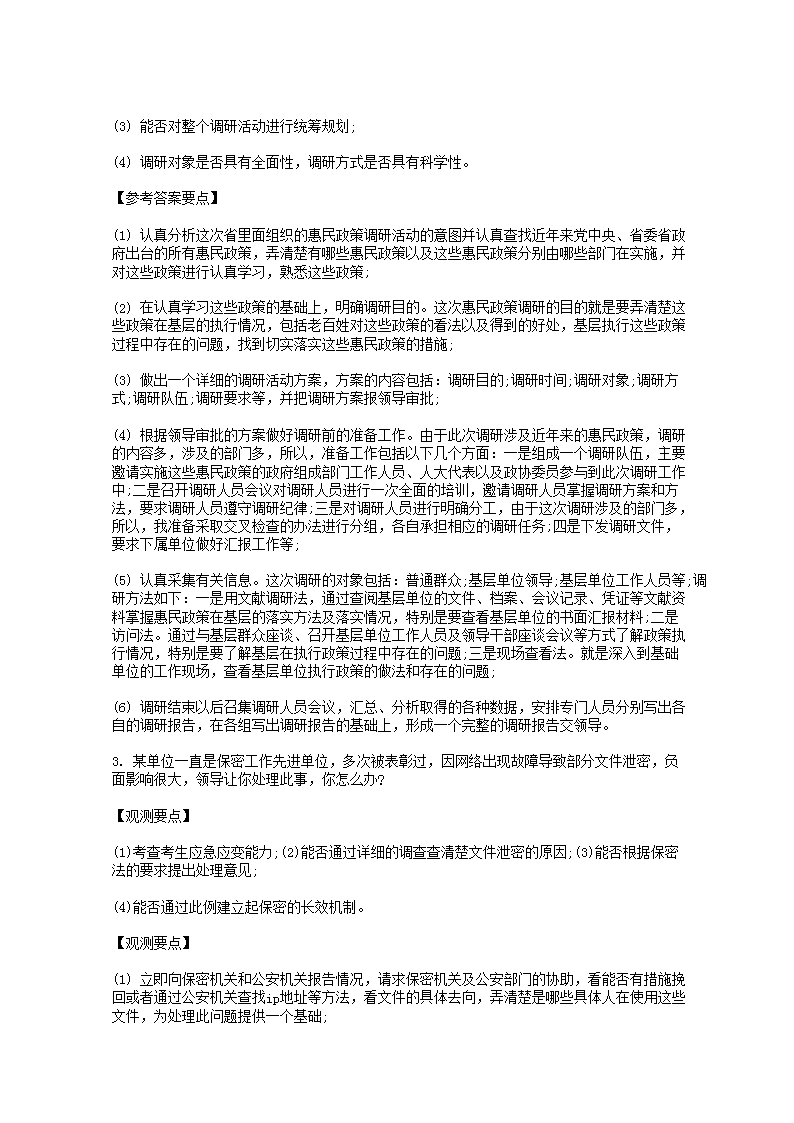 (3) 能否对整个调研活动进行统筹规划;

(4) 调研对象是否具有全面性，调研方式是否具有科学性。

【参考答案要点】

(1) 认真分析这次省里面组织的惠民政策调研活动的意图并认真查找近年来党中央、省委省政府出台的所有惠民政策，弄清楚有哪些惠民政策以及这些惠民政策分别由哪些部门在实施，并对这些政策进行认真学习，熟悉这些政策;

(2) 在认真学习这些政策的基础上，明确调研目的。这次惠民政策调研的目的就是要弄清楚这些政策在基层的执行情况，包括老百姓对这些政策的看法以及得到的好处，基层执行这些政策过程中存在的问题，找到切实落实这些惠民政策的措施;

(3) 做出一个详细的调研活动方案，方案的内容包括：调研目的;调研时间;调研对象;调研方式;调研队伍;调研要求等，并把调研方案报领导审批;

(4) 根据领导审批的方案做好调研前的准备工作。由于此次调研涉及近年来的惠民政策，调研的内容多，涉及的部门多，所以，准备工作包括以下几个方面：一是组成一个调研队伍，主要邀请实施这些惠民政策的政府组成部门工作人员、人大代表以及政协委员参与到此次调研工作中;二是召开调研人员会议对调研人员进行一次全面的培训，邀请调研人员掌握调研方案和方法，要求调研人员遵守调研纪律;三是对调研人员进行明确分工，由于这次调研涉及的部门多，所以，我准备采取交叉检查的办法进行分组，各自承担相应的调研任务;四是下发调研文件，要求下属单位做好汇报工作等;

(5) 认真采集有关信息。这次调研的对象包括：普通群众;基层单位领导;基层单位工作人员等;调研方法如下：一是用文献调研法，通过查阅基层单位的文件、档案、会议记录、凭证等文献资料掌握惠民政策在基层的落实方法及落实情况，特别是要查看基层单位的书面汇报材料;二是访问法。通过与基层群众座谈、召开基层单位工作人员及领导干部座谈会议等方式了解政策执行情况，特别是要了解基层在执行政策过程中存在的问题;三是现场查看法。就是深入到基础单位的工作现场，查看基层单位执行政策的做法和存在的问题;

(6) 调研结束以后召集调研人员会议，汇总、分析取得的各种数据，安排专门人员分别写出各自的调研报告，在各组写出调研报告的基础上，形成一个完整的调研报告交领导。

3. 某单位一直是保密工作先进单位，多次被表彰过，因网络出现故障导致部分文件泄密，负面影响很大，领导让你处理此事，你怎么办?

【观测要点】

(1)考查考生应急应变能力;(2)能否通过详细的调查查清楚文件泄密的原因;(3)能否根据保密法的要求提出处理意见;

(4)能否通过此例建立起保密的长效机制。

【观测要点】

(1) 立即向保密机关和公安机关报告情况，请求保密机关及公安部门的协助，看能否有措施挽回或者通过公安机关查找ip地址等方法，看文件的具体去向，弄清楚是哪些具体人在使用这些文件，为处理此问题提供一个基础;